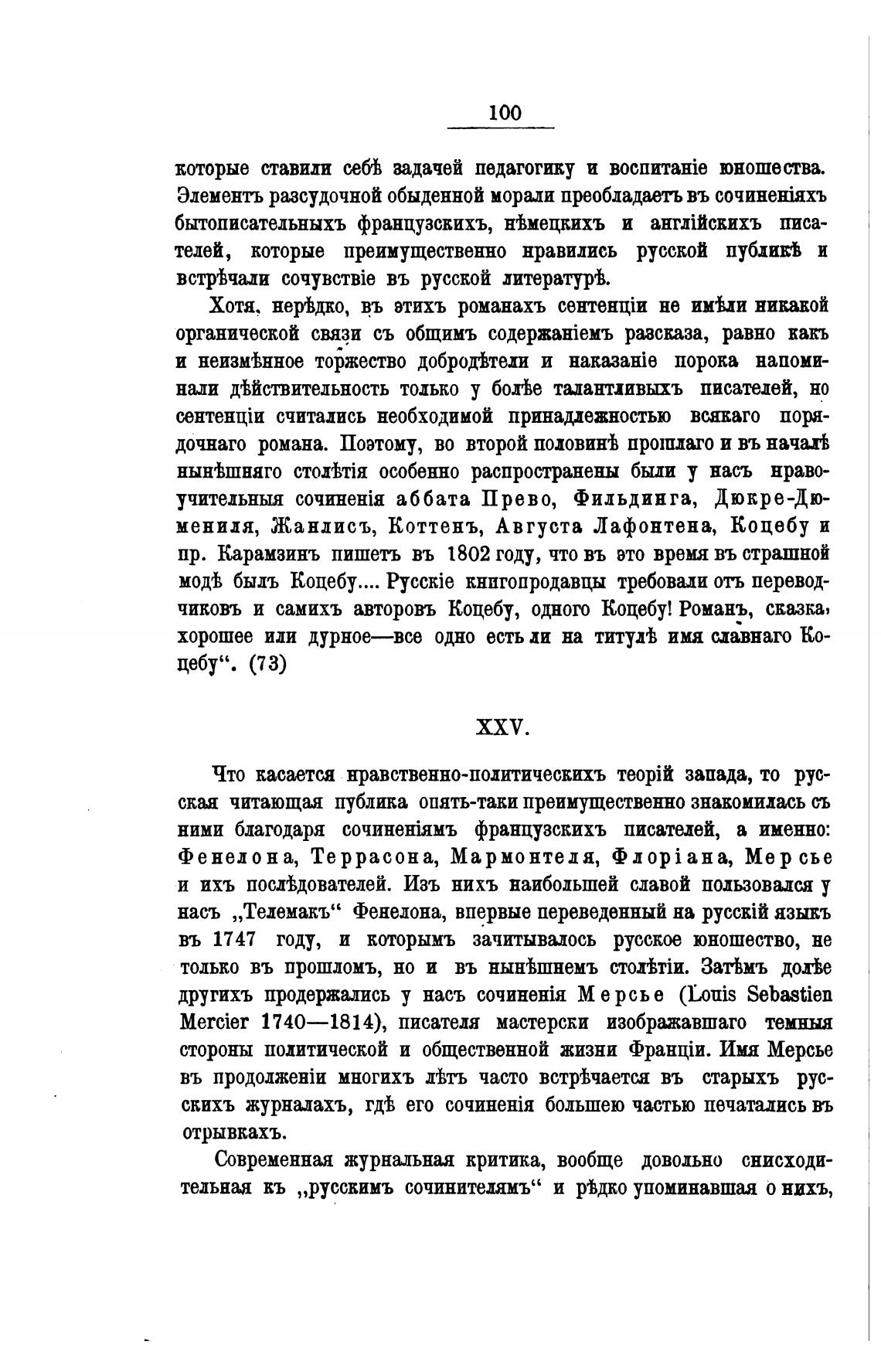 100

которые ставили себѣ задачей педагогику и воспитаніе юношества. Элементъ разсудочной обыденной морали преобладаетъ въ сочиненіяхъ бытописательныхъ французскихъ, нѣмецкихъ и англійскихъ писателей, которые преимущественно нравились русской публикѣ и встрѣчали сочувствіе въ русской литературѣ.

Хотя, нерѣдко, въ этихъ романахъ сентенціи не имѣли никакой органической связи съ общимъ содержаніемъ разсказа, равно какъ и неизмѣнное торжество добродѣтели и наказаніе порока напоминали дѣйствительность только у болѣе талантливыхъ писателей, но сентенціи считались необходимой принадлежностью всякаго порядочнаго романа. Поэтому, во второй половинѣ прошлаго и въ началѣ нынѣшняго столѣтія особенно распространены были у насъ нравоучительныя сочиненія аббата Прево, Фильдинга, Дюкре-Дюмениля, Жанлисъ, Коттенъ, Августа Лафонтена, Коцебу и пр. Карамзинъ пишетъ въ 1802 году, что въ это время въ страшной модѣ былъ Коцебу.... Русскіе книгопродавцы требовали отъ переводчиковъ и самихъ авторовъ Коцебу, одного Коцебу! Романъ, сказка, хорошее или дурное—все одно есть ли на титулѣ имя славнаго Коцебу“. (73)

XXV.

Что касается нравственно-политическихъ теорій запада, то русская читающая публика опять-таки преимущественно знакомилась съ ними благодаря сочиненіямъ французскихъ писателей, а именно: Фенелона, Террасона, Мармонтеля, Флоріана, Мерсье и ихъ послѣдователей. Изъ нихъ наибольшей славой пользовался у насъ „Телемакъ“ Фенелона, впервые переведенный на русскій языкъ въ 1747 году, и которымъ зачитывалось русское юношество, не только въ прошломъ, но и въ нынѣшнемъ столѣтіи. Затѣмъ долѣе другихъ продержались у насъ сочиненія Мерсье (Louis Sebastien Mercier 1740—1814), писателя мастерски изображавшаго темныя стороны политической и общественной жизни Франціи. Имя Мерсье въ продолженіи многихъ лѣтъ часто встрѣчается въ старыхъ русскихъ журналахъ, гдѣ его сочиненія большею частью печатались въ отрывкахъ.

Современная журнальная критика, вообще довольно снисходительная къ „русскимъ сочинителямъ“ и рѣдко упоминавшая о нихъ,